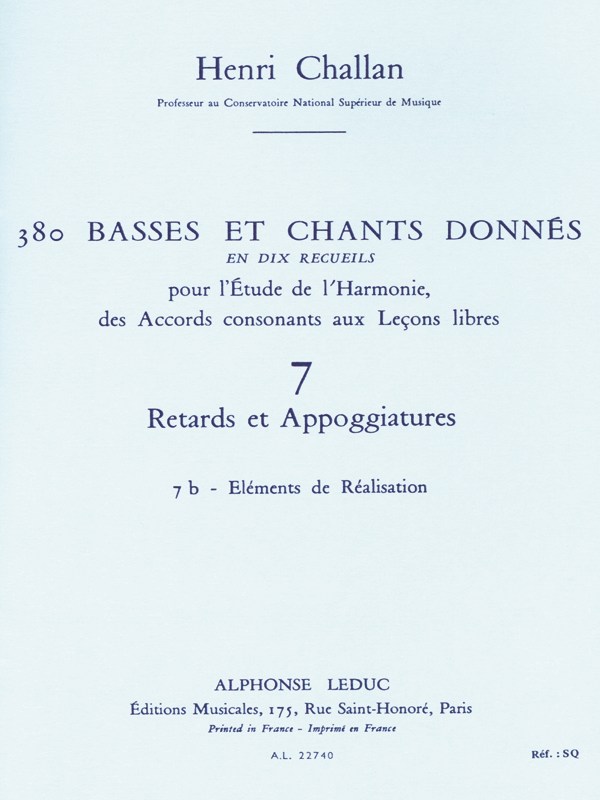 Henri Challan

Professeur au Conservatoire National Supérieur de Musique

380 BASSES ET CHANTS DONNÉS
EN DIX RECUEILS
pour l'Étude de l'Harmonie,
des Accords consonants aux Leçons libres

7

Retards et Appoggiatures

7 b - Eléments de Réalisation

ALPHONSE LEDUC
Éditions Musicales, 175, Rue Saint-Honoré, Paris
Printed in France - Imprimé en France

A.L. 22740

Réf. : SQ